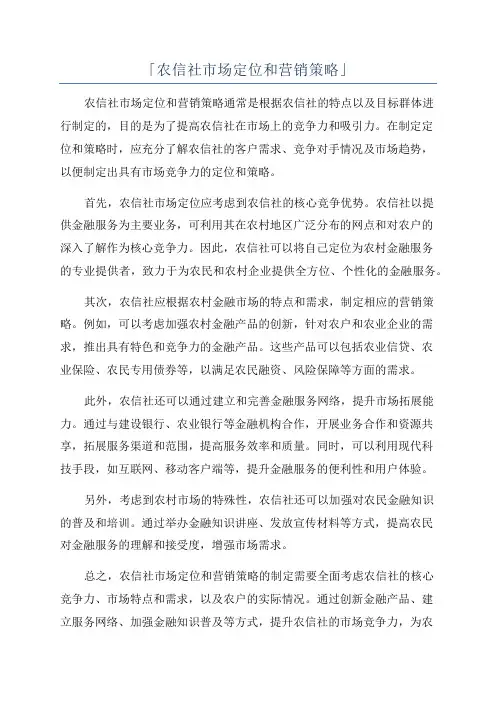 「农信社市场定位和营销策略」

农信社市场定位和营销策略通常是根据农信社的特点以及目标群体进行制定的，目的是为了提高农信社在市场上的竞争力和吸引力。在制定定位和策略时，应充分了解农信社的客户需求、竞争对手情况及市场趋势，以便制定出具有市场竞争力的定位和策略。

首先，农信社市场定位应考虑到农信社的核心竞争优势。农信社以提供金融服务为主要业务，可利用其在农村地区广泛分布的网点和对农户的深入了解作为核心竞争力。因此，农信社可以将自己定位为农村金融服务的专业提供者，致力于为农民和农村企业提供全方位、个性化的金融服务。

其次，农信社应根据农村金融市场的特点和需求，制定相应的营销策略。例如，可以考虑加强农村金融产品的创新，针对农户和农业企业的需求，推出具有特色和竞争力的金融产品。这些产品可以包括农业信贷、农业保险、农民专用债券等，以满足农民融资、风险保障等方面的需求。

此外，农信社还可以通过建立和完善金融服务网络，提升市场拓展能力。通过与建设银行、农业银行等金融机构合作，开展业务合作和资源共享，拓展服务渠道和范围，提高服务效率和质量。同时，可以利用现代科技手段，如互联网、移动客户端等，提升金融服务的便利性和用户体验。

另外，考虑到农村市场的特殊性，农信社还可以加强对农民金融知识的普及和培训。通过举办金融知识讲座、发放宣传材料等方式，提高农民对金融服务的理解和接受度，增强市场需求。

总之，农信社市场定位和营销策略的制定需要全面考虑农信社的核心竞争力、市场特点和需求，以及农户的实际情况。通过创新金融产品、建立服务网络、加强金融知识普及等方式，提升农信社的市场竞争力，为农